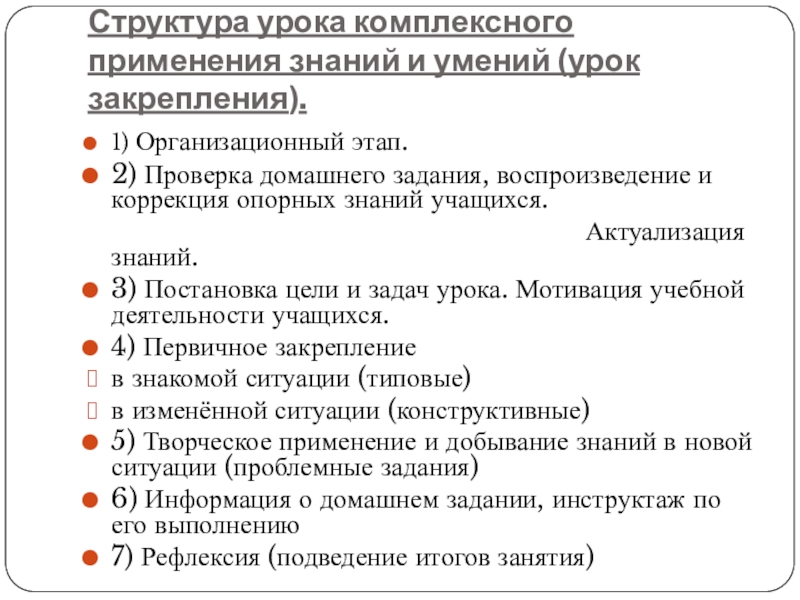 Структура урока комплексного применения знаний и умений (урок закрепления).

1) Организационный этап.

2) Проверка домашнего задания, воспроизведение и коррекция опорных знаний учащихся.

Актуализация знаний.

3) Постановка цели и задач урока. Мотивация учебной деятельности учащихся.

4) Первичное закрепление

в знакомой ситуации (типовые)

в изменённой ситуации (конструктивные)

5) Творческое применение и добывание знаний в новой ситуации (проблемные задания)

6) Информация о домашнем задании, инструктаж по его выполнению

7) Рефлексия (подведение итогов занятия)